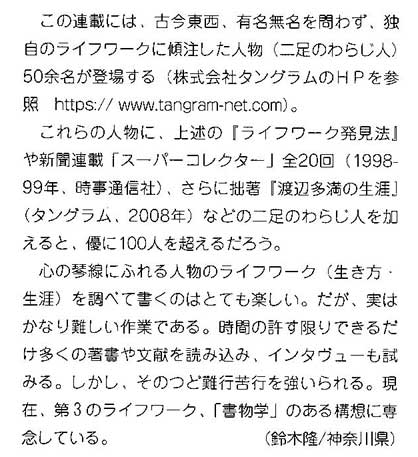 この連載には、古今東西、有名無名を問わず、独自のライフワークに傾注した人物（二足のわらじ人）50余名が登場する（株式会社タングラムのＨＰを参照　https:// www.tangram-net.com）。

これらの人物に、上述の『ライフワーク発見法』や新聞連載「スーパーコレクター」全20回（1998-99年、時事通信社）、さらに拙著『渡辺多満の生涯』（タングラム、2008年）などの二足のわらじ人を加えると、優に100人を超えるだろう。

心の琴線にふれる人物のライフワーク（生き方・生涯）を調べて書くのはとても楽しい。だが、実はかなり難しい作業である。時間の許す限りできるだけ多くの著書や文献を読み込み、インタヴューも試みる。しかし、そのつど難行苦行を強いられる。現在、第３のライフワーク、「書物学」のある構想に専念している。

（鈴木隆/神奈川県）